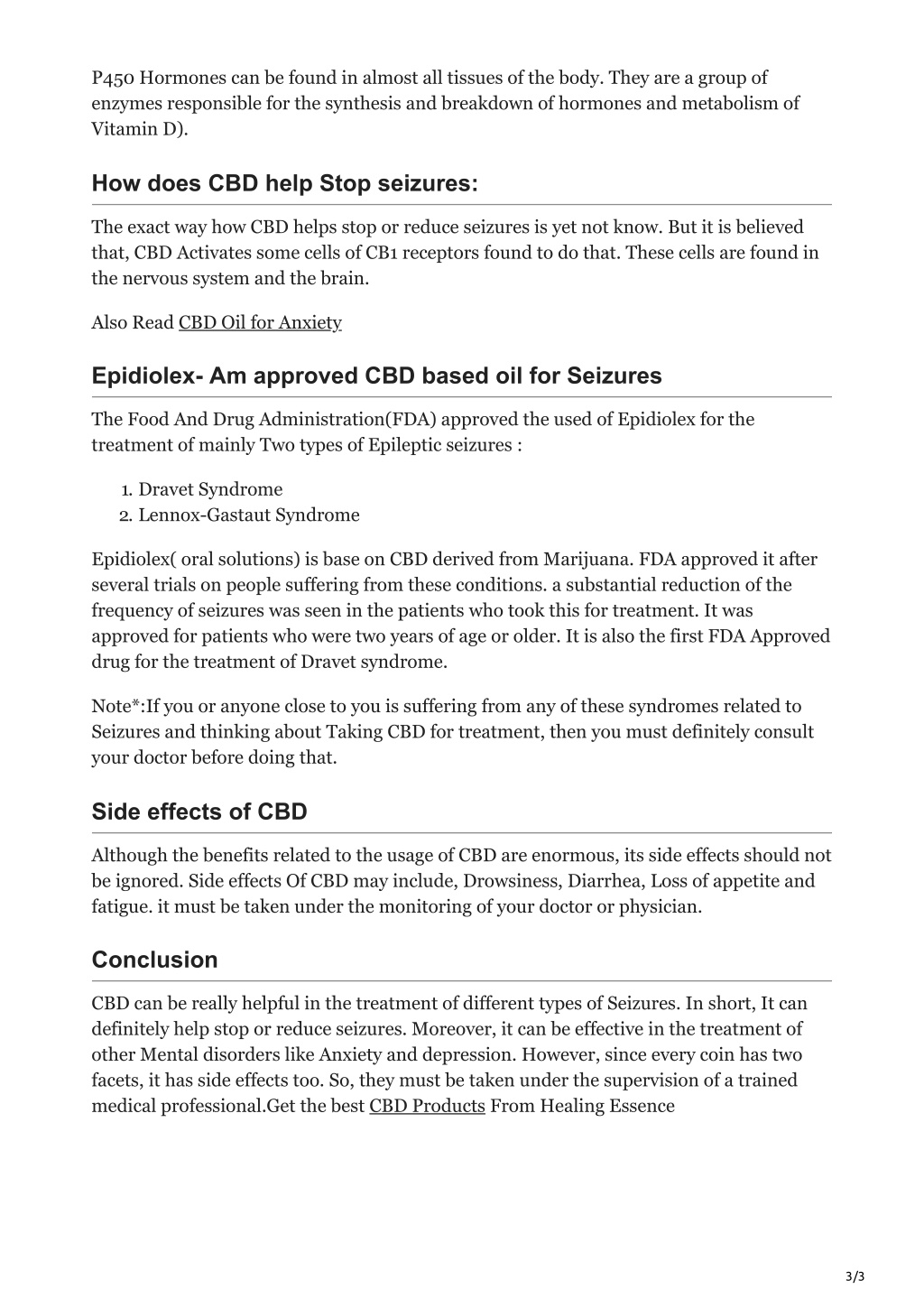 P450 Hormones can be found in almost all tissues of the body. They are a group of enzymes responsible for the synthesis and breakdown of hormones and metabolism of Vitamin D).

How does CBD help Stop seizures:

The exact way how CBD helps stop or reduce seizures is yet not know. But it is believed that, CBD Activates some cells of CB1 receptors found to do that. These cells are found in the nervous system and the brain.

Also Read CBD Oil for Anxiety

Epidiolex- Am approved CBD based oil for Seizures

The Food And Drug Administration(FDA) approved the used of Epidiolex for the treatment of mainly Two types of Epileptic seizures :

1. Dravet Syndrome
2. Lennox-Gastaut Syndrome

Epidiolex( oral solutions) is base on CBD derived from Marijuana. FDA approved it after several trials on people suffering from these conditions. a substantial reduction of the frequency of seizures was seen in the patients who took this for treatment. It was approved for patients who were two years of age or older. It is also the first FDA Approved drug for the treatment of Dravet syndrome.

Note*:If you or anyone close to you is suffering from any of these syndromes related to Seizures and thinking about Taking CBD for treatment, then you must definitely consult your doctor before doing that.

Side effects of CBD

Although the benefits related to the usage of CBD are enormous, its side effects should not be ignored. Side effects Of CBD may include, Drowsiness, Diarrhea, Loss of appetite and fatigue. it must be taken under the monitoring of your doctor or physician.

Conclusion

CBD can be really helpful in the treatment of different types of Seizures. In short, It can definitely help stop or reduce seizures. Moreover, it can be effective in the treatment of other Mental disorders like Anxiety and depression. However, since every coin has two facets, it has side effects too. So, they must be taken under the supervision of a trained medical professional.Get the best CBD Products From Healing Essence

3/3